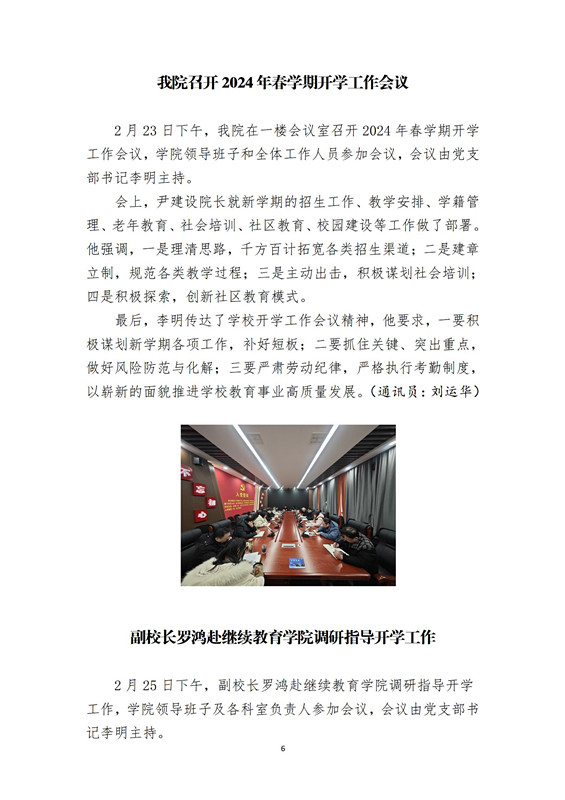 我院召开 2024 年春学期开学工作会议

2 月 23 日下午，我院在一楼会议室召开 2024 年春学期开学工作会议，学院领导班子和全体工作人员参加会议，会议由党支部书记李明主持。

会上，尹建设院长就新学期的招生工作、教学安排、学籍管理、老年教育、社会培训、社区教育、校园建设等工作做了部署。他强调，一是理清思路，千方百计拓宽各类招生渠道；二是建章立制，规范各类教学过程；三是主动出击，积极谋划社会培训；四是积极探索，创新社区教育模式。

最后，李明传达了学校开学工作会议精神，他要求，一要积极谋划新学期各项工作，补好短板；二要抓住关键、突出重点，做好风险防范与化解；三要严肃劳动纪律，严格执行考勤制度，以崭新的面貌推进学校教育事业高质量发展。（通讯员：刘运华）

副校长罗鸿赴继续教育学院调研指导开学工作

2 月 25 日下午，副校长罗鸿赴继续教育学院调研指导开学工作，学院领导班子及各科室负责人参加会议，会议由党支部书记李明主持。

6